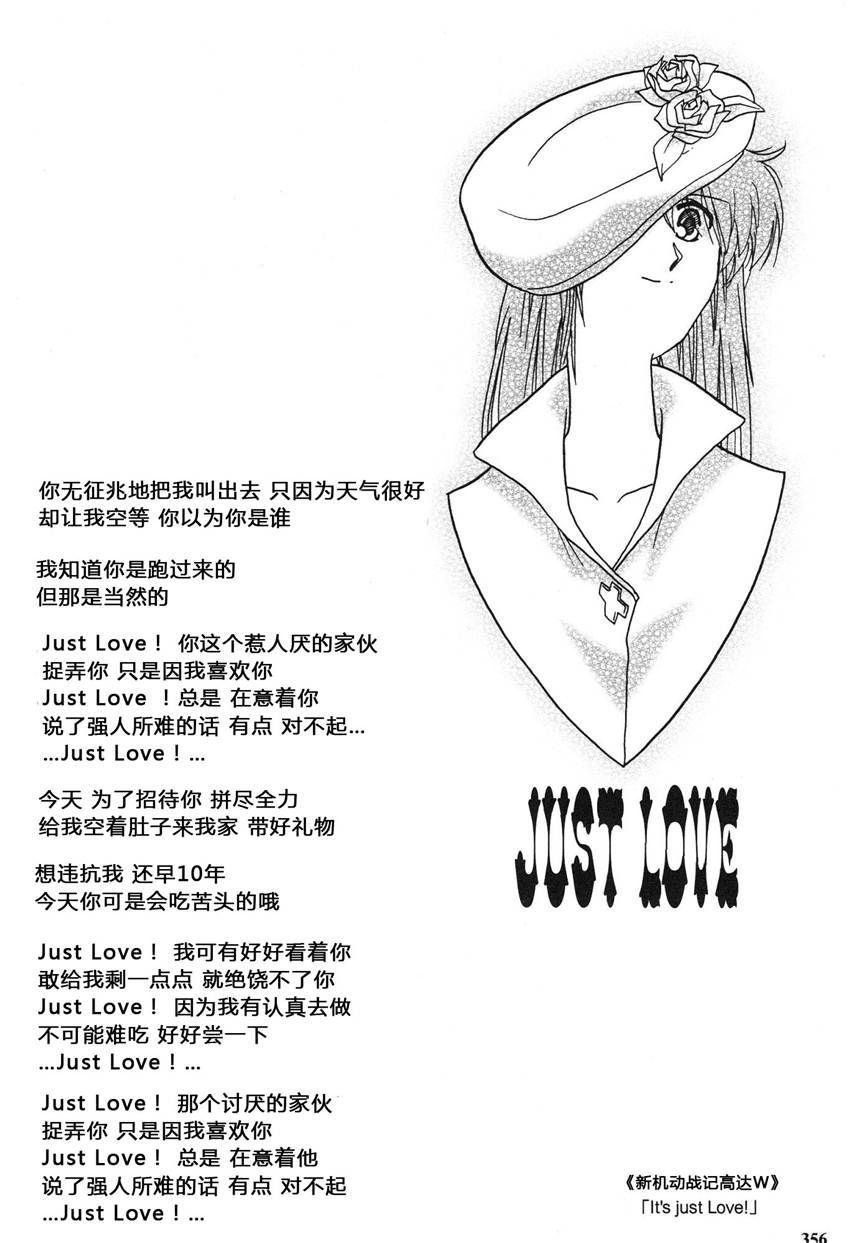 你无征兆地把我叫出去 只因为天气很好
却让我空等 你以为你是谁

我知道你是跑过来的
但那是当然的

Just Love！ 你这个惹人厌的家伙
捉弄你 只是因我喜欢你
Just Love ！总是 在意着你
说了强人所难的话 有点 对不起...
...Just Love！...

今天 为了招待你 拼尽全力
给我空着肚子来我家 带好礼物

想违抗我 还早10年
今天你可是会吃苦头的哦

Just Love！ 我可有好好看着你
敢给我剩一点点 就绝饶不了你
Just Love！ 因为我有认真去做
不可能难吃 好好尝一下
...Just Love！...

Just Love！ 那个讨厌的家伙
捉弄你 只是因我喜欢你
Just Love！ 总是 在意着他
说了强人所难的话 有点 对不起
...Just Love！...

JUST LOVE

《新机动战记高达W》
「It's just Love!」

356